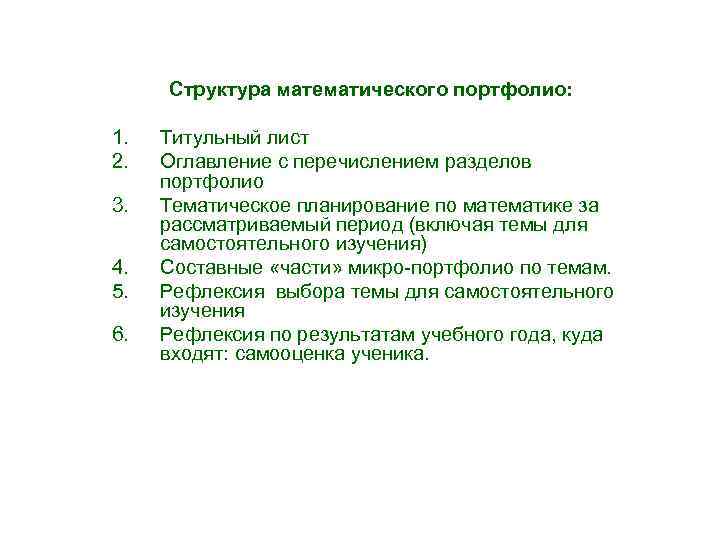 Структура математического портфолио:

1. Титульный лист
2. Оглавление с перечислением разделов портфолио
3. Тематическое планирование по математике за рассматриваемый период (включая темы для самостоятельного изучения)
4. Составные «части» микро-портфолио по темам.
5. Рефлексия выбора темы для самостоятельного изучения
6. Рефлексия по результатам учебного года, куда входят: самооценка ученика.